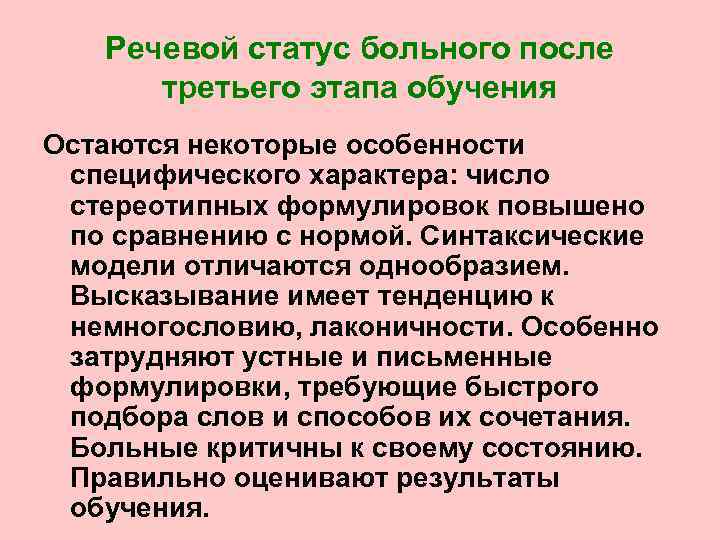 Речевой статус больного после третьего этапа обучения

Остаются некоторые особенности специфического характера: число стереотипных формулировок повышено по сравнению с нормой. Синтаксические модели отличаются однообразием. Высказывание имеет тенденцию к немногословию, лаконичности. Особенно затрудняют устные и письменные формулировки, требующие быстрого подбора слов и способов их сочетания. Больные критичны к своему состоянию. Правильно оценивают результаты обучения.